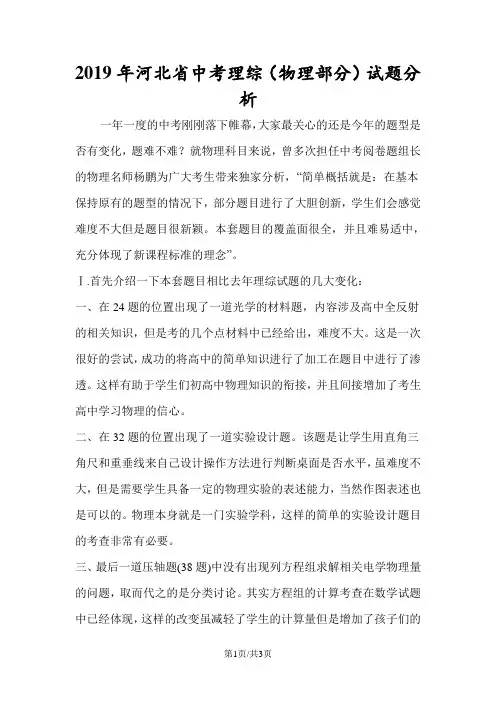 2019 年河北省中考理综（物理部分）试题分析

一年一度的中考刚刚落下帷幕，大家最关心的还是今年的题型是否有变化，题难不难？就物理科目来说，曾多次担任中考阅卷题组长的物理名师杨鹏为广大考生带来独家分析，“简单概括就是：在基本保持原有的题型的情况下，部分题目进行了大胆创新，学生们会感觉难度不大但是题目很新颖。本套题目的覆盖面很全，并且难易适中，充分体现了新课程标准的理念”。

Ⅰ.首先介绍一下本套题目相比去年理综试题的几大变化：

一、在 24 题的位置出现了一道光学的材料题，内容涉及高中全反射的相关知识，但是考的几个点材料中已经给出，难度不大。这是一次很好的尝试，成功的将高中的简单知识进行了加工在题目中进行了渗透。这样有助于学生们初高中物理知识的衔接，并且间接增加了考生高中学习物理的信心。

二、在 32 题的位置出现了一道实验设计题。该题是让学生用直角三角尺和重垂线来自己设计操作方法进行判断桌面是否水平，虽难度不大，但是需要学生具备一定的物理实验的表述能力，当然作图表述也是可以的。物理本身就是一门实验学科，这样的简单的实验设计题目的考查非常有必要。

三、最后一道压轴题(38 题)中没有出现列方程组求解相关电学物理量的问题，取而代之的是分类讨论。其实方程组的计算考查在数学试题中已经体现，这样的改变虽减轻了学生的计算量但是增加了孩子们的

第1页/共3页